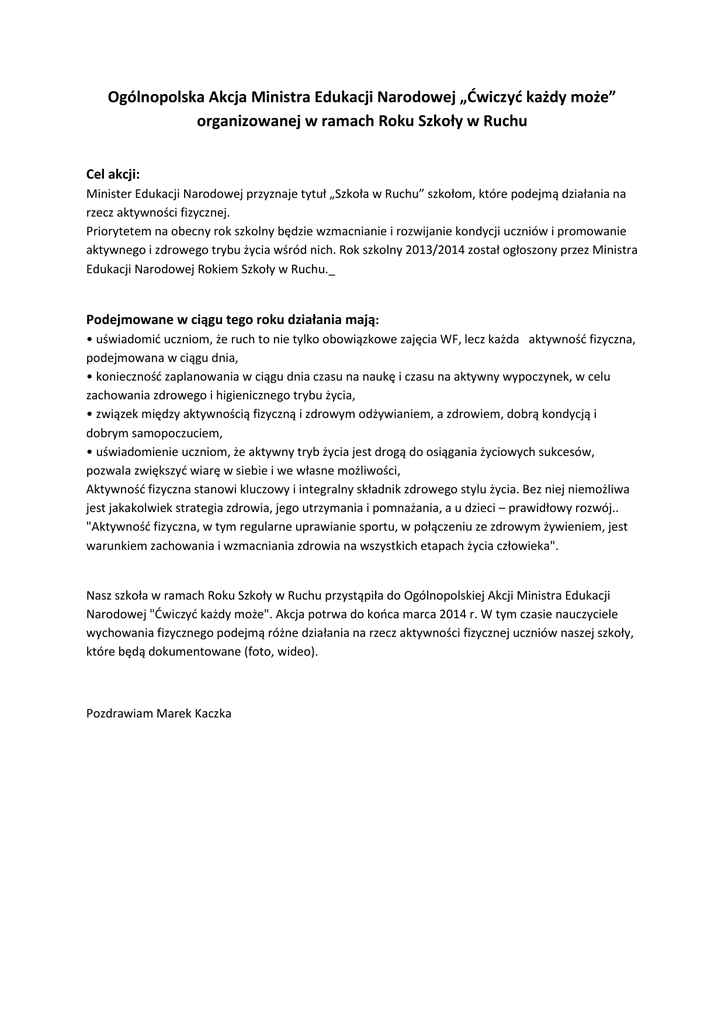 Ogólnopolska Akcja Ministra Edukacji Narodowej „Ćwiczyć każdy może” organizowanej w ramach Roku Szkoły w Ruchu

Cel akcji:
Minister Edukacji Narodowej przyznaje tytuł „Szkoła w Ruchu” szkołom, które podejmą działania na rzecz aktywności fizycznej.
Priorytetem na obecny rok szkolny będzie wzmacnianie i rozwijanie kondycji uczniów i promowanie aktywnego i zdrowego trybu życia wśród nich. Rok szkolny 2013/2014 został ogłoszony przez Ministra Edukacji Narodowej Rokiem Szkoły w Ruchu._

Podejmowane w ciągu tego roku działania mają:
• uświadomić uczniom, że ruch to nie tylko obowiązkowe zajęcia WF, lecz każda aktywność fizyczna, podejmowana w ciągu dnia,
• konieczność zaplanowania w ciągu dnia czasu na naukę i czasu na aktywny wypoczynek, w celu zachowania zdrowego i higienicznego trybu życia,
• związek między aktywnością fizyczną i zdrowym odżywianiem, a zdrowiem, dobrą kondycją i dobrym samopoczuciem,
• uświadomienie uczniom, że aktywny tryb życia jest drogą do osiągania życiowych sukcesów, pozwala zwiększyć wiarę w siebie i we własne możliwości,
Aktywność fizyczna stanowi kluczowy i integralny składnik zdrowego stylu życia. Bez niej niemożliwa jest jakakolwiek strategia zdrowia, jego utrzymania i pomnażania, a u dzieci – prawidłowy rozwój.. "Aktywność fizyczna, w tym regularne uprawianie sportu, w połączeniu ze zdrowym żywieniem, jest warunkiem zachowania i wzmacniania zdrowia na wszystkich etapach życia człowieka".

Nasz szkoła w ramach Roku Szkoły w Ruchu przystąpiła do Ogólnopolskiej Akcji Ministra Edukacji Narodowej "Ćwiczyć każdy może". Akcja potrwa do końca marca 2014 r. W tym czasie nauczyciele wychowania fizycznego podejmą różne działania na rzecz aktywności fizycznej uczniów naszej szkoły, które będą dokumentowane (foto, wideo).

Pozdrawiam Marek Kaczka